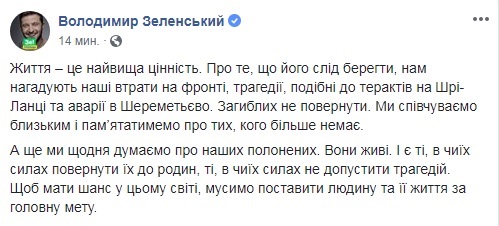 Володимир Зеленський
14 мин. ·

Життя – це найвища цінність. Про те, що його слід берегти, нам нагадують наші втрати на фронті, трагедії, подібні до терактів на Шрі-Ланці та аварії в Шереметьєво. Загиблих не повернути. Ми співчуваємо близьким і пам'ятатимемо про тих, кого більше немає.

А ще ми щодня думаємо про наших полонених. Вони живі. І є ті, в чиїх силах повернути їх до родин, ті, в чиїх силах не допустити трагедій. Щоб мати шанс у цьому світі, мусимо поставити людину та її життя за головну мету.